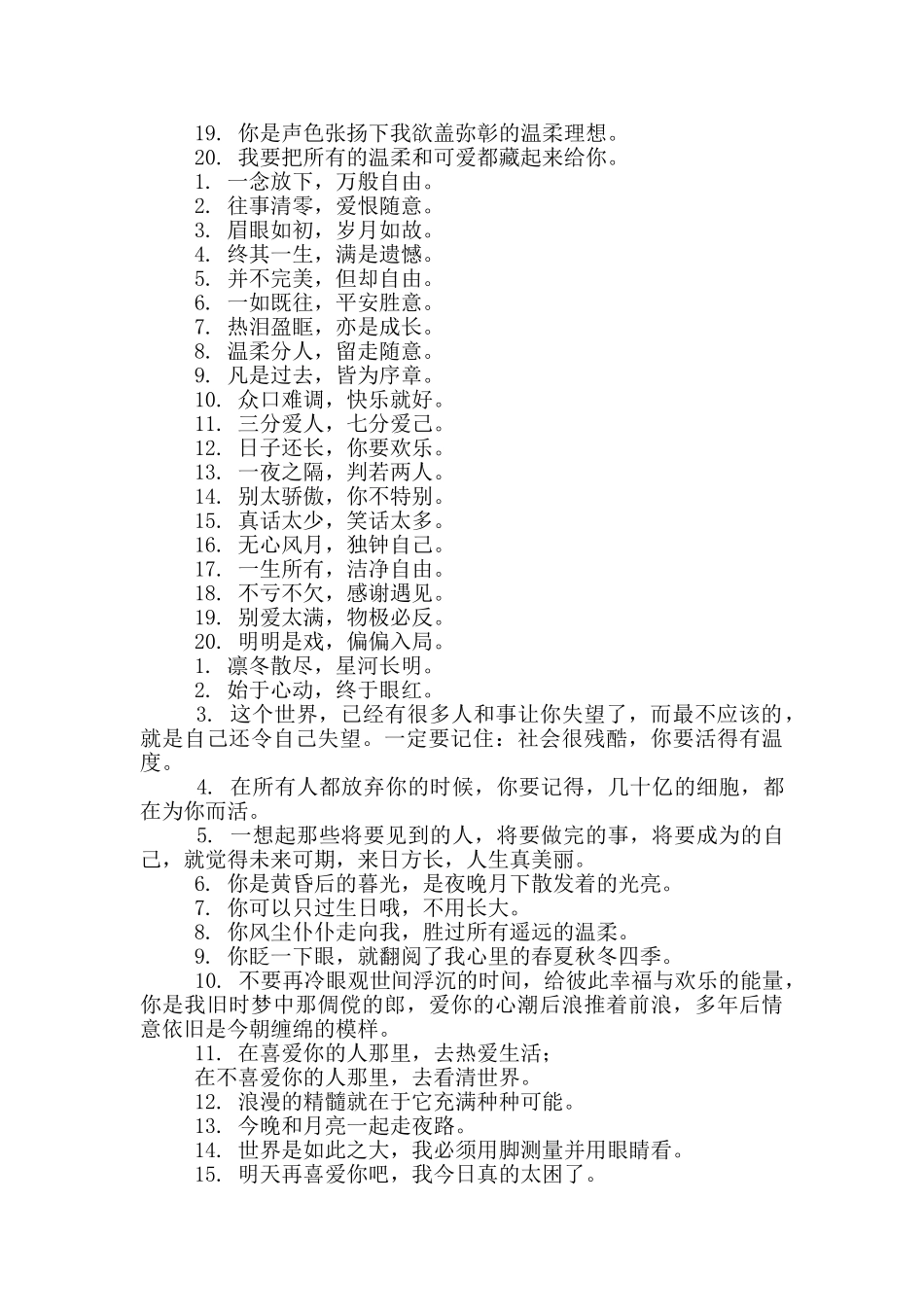 19. 你是声色张扬下我欲盖弥彰的温柔理想。
20. 我要把所有的温柔和可爱都藏起来给你。
1. 一念放下，万般自由。
2. 往事清零，爱恨随意。
3. 眉眼如初，岁月如故。
4. 终其一生，满是遗憾。
5. 并不完美，但却自由。
6. 一如既往，平安胜意。
7. 热泪盈眶，亦是成长。
8. 温柔分人，留走随意。
9. 凡是过去，皆为序章。
10. 众口难调，快乐就好。
11. 三分爱人，七分爱己。
12. 日子还长，你要欢乐。
13. 一夜之隔，判若两人。
14. 别太骄傲，你不特别。
15. 真话太少，笑话太多。
16. 无心风月，独钟自己。
17. 一生所有，洁净自由。
18. 不亏不欠，感谢遇见。
19. 别爱太满，物极必反。
20. 明明是戏，偏偏入局。
1. 凛冬散尽，星河长明。
2. 始于心动，终于眼红。

3. 这个世界，已经有很多人和事让你失望了，而最不应该的，就是自己还令自己失望。一定要记住：社会很残酷，你要活得有温度。

4. 在所有人都放弃你的时候，你要记得，几十亿的细胞，都在为你而活。

5. 一想起那些将要见到的人，将要做完的事，将要成为的自己，就觉得未来可期，来日方长，人生真美丽。

6. 你是黄昏后的暮光，是夜晚月下散发着的光亮。
7. 你可以只过生日哦，不用长大。
8. 你风尘仆仆走向我，胜过所有遥远的温柔。
9. 你眨一下眼，就翻阅了我心里的春夏秋冬四季。

10. 不要再冷眼观世间浮沉的时间，给彼此幸福与欢乐的能量，你是我旧时梦中那倜傥的郎，爱你的心潮后浪推着前浪，多年后情意依旧是今朝缠绵的模样。

11. 在喜爱你的人那里，去热爱生活；
在不喜爱你的人那里，去看清世界。
12. 浪漫的精髓就在于它充满种种可能。
13. 今晚和月亮一起走夜路。
14. 世界是如此之大，我必须用脚测量并用眼睛看。
15. 明天再喜爱你吧，我今日真的太困了。